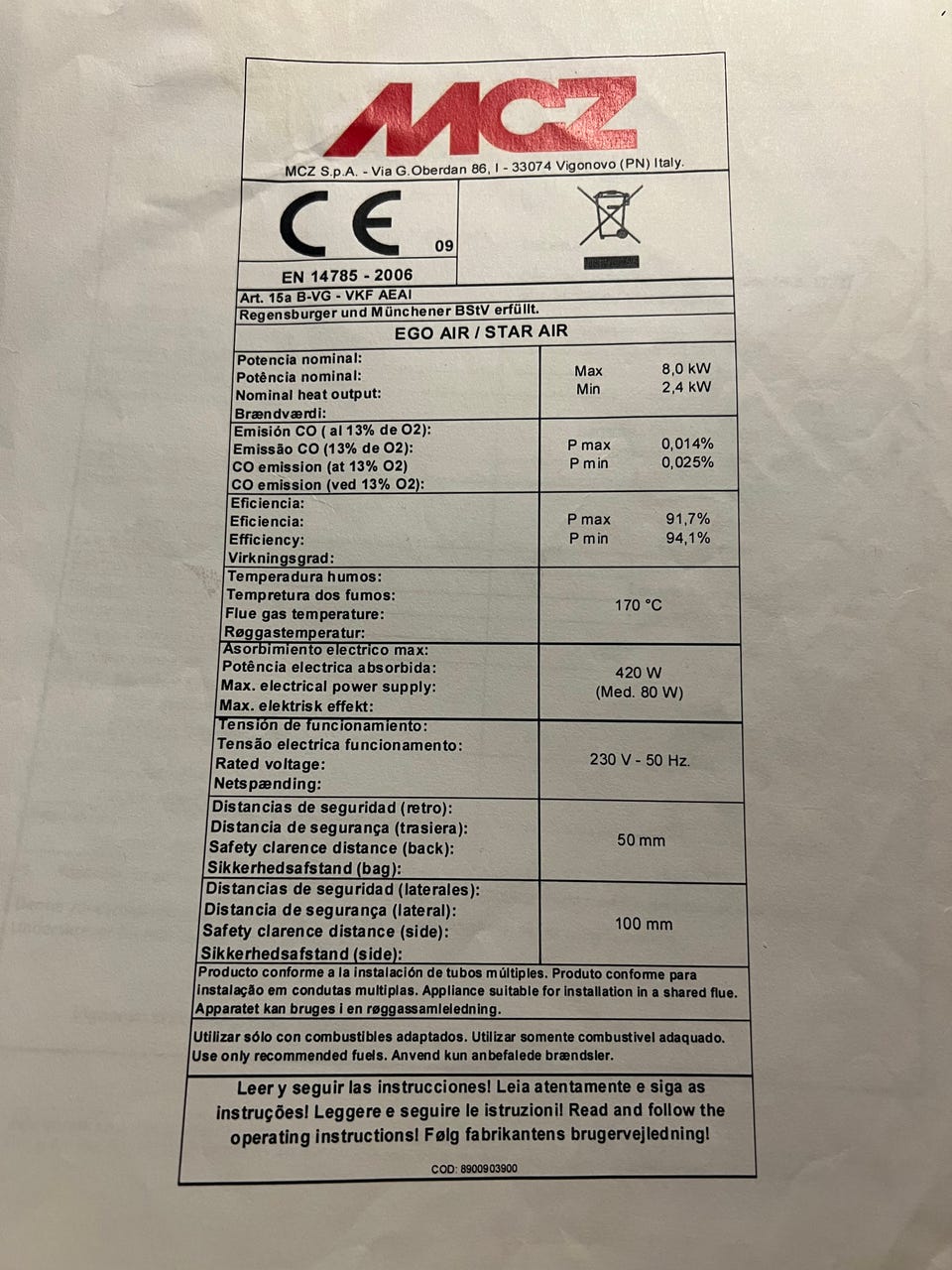 MCZ

MCZ S.p.A. - Via G.Oberdan 86, I - 33074 Vigonovo (PN) Italy.

CE 09

EN 14785 - 2006

Art. 15a B-VG - VKF AEAI

Regensburger und Münchener BStV erfüllt.

EGO AIR / STAR AIR

| | |
|---|---|
| Potencia nominal: Potência nominal: Nominal heat output: Brændværdi: | Max 8,0 kW Min 2,4 kW |
| Emisión CO ( al 13% de O2): Emissão CO (13% de O2): CO emission (at 13% O2) CO emission (ved 13% O2): | P max 0,014% P min 0,025% |
| Eficiencia: Eficiencia: Efficiency: Virkningsgrad: | P max 91,7% P min 94,1% |
| Temperadura humos: Tempretura dos fumos: Flue gas temperature: Røggastemperatur: | 170 °C |
| Asorbimiento electrico max: Potência electrica absorbida: Max. electrical power supply: Max. elektrisk effekt: | 420 W (Med. 80 W) |
| Tensión de funcionamiento: Tensão electrica funcionamento: Rated voltage: Netspænding: | 230 V - 50 Hz. |
| Distancias de seguridad (retro): Distancia de segurança (trasiera): Safety clarence distance (back): Sikkerhedsafstand (bag): | 50 mm |
| Distancias de seguridad (laterales): Distancia de segurança (lateral): Safety clarence distance (side): Sikkerhedsafstand (side): | 100 mm |

Producto conforme a la instalación de tubos múltiples. Produto conforme para instalação em condutas multiplas. Appliance suitable for installation in a shared flue. Apparatet kan bruges i en røggassamleledning.

Utilizar sólo con combustibles adaptados. Utilizar somente combustivel adaquado. Use only recommended fuels. Anvend kun anbefalede brændsler.

Leer y seguir las instrucciones! Leia atentamente e siga as instruções! Leggere e seguire le istruzioni! Read and follow the operating instructions! Følg fabrikantens brugervejledning!

COD: 8900903900